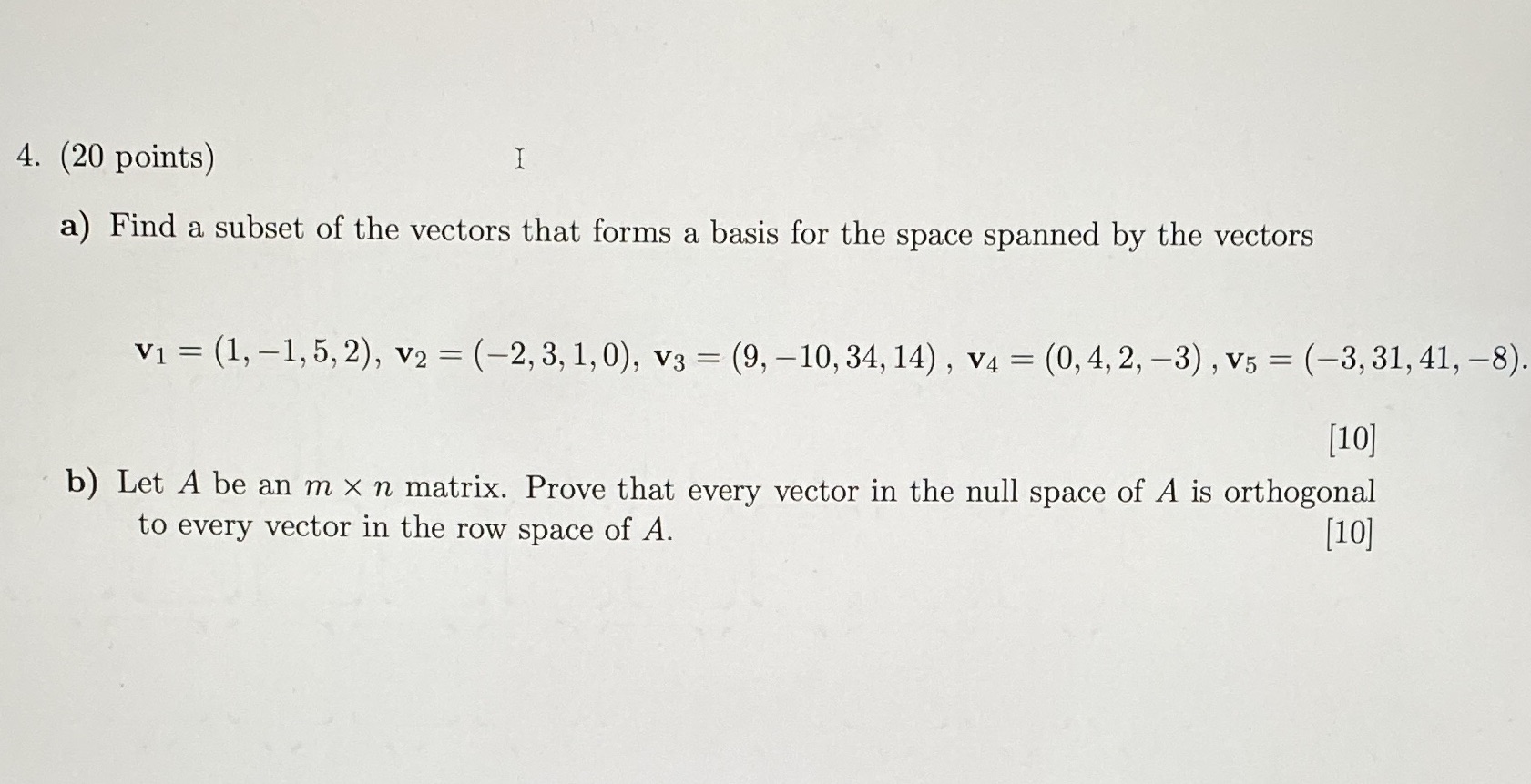 4. (20 points)

a) Find a subset of the vectors that forms a basis for the space spanned by the vectors

$\mathbf{v}_1 = (1, -1, 5, 2)$, $\mathbf{v}_2 = (-2, 3, 1, 0)$, $\mathbf{v}_3 = (9, -10, 34, 14)$ , $\mathbf{v}_4 = (0, 4, 2, -3)$ , $\mathbf{v}_5 = (-3, 31, 41, -8)$.

[10]

b) Let $A$ be an $m \times n$ matrix. Prove that every vector in the null space of $A$ is orthogonal to every vector in the row space of $A$. [10]